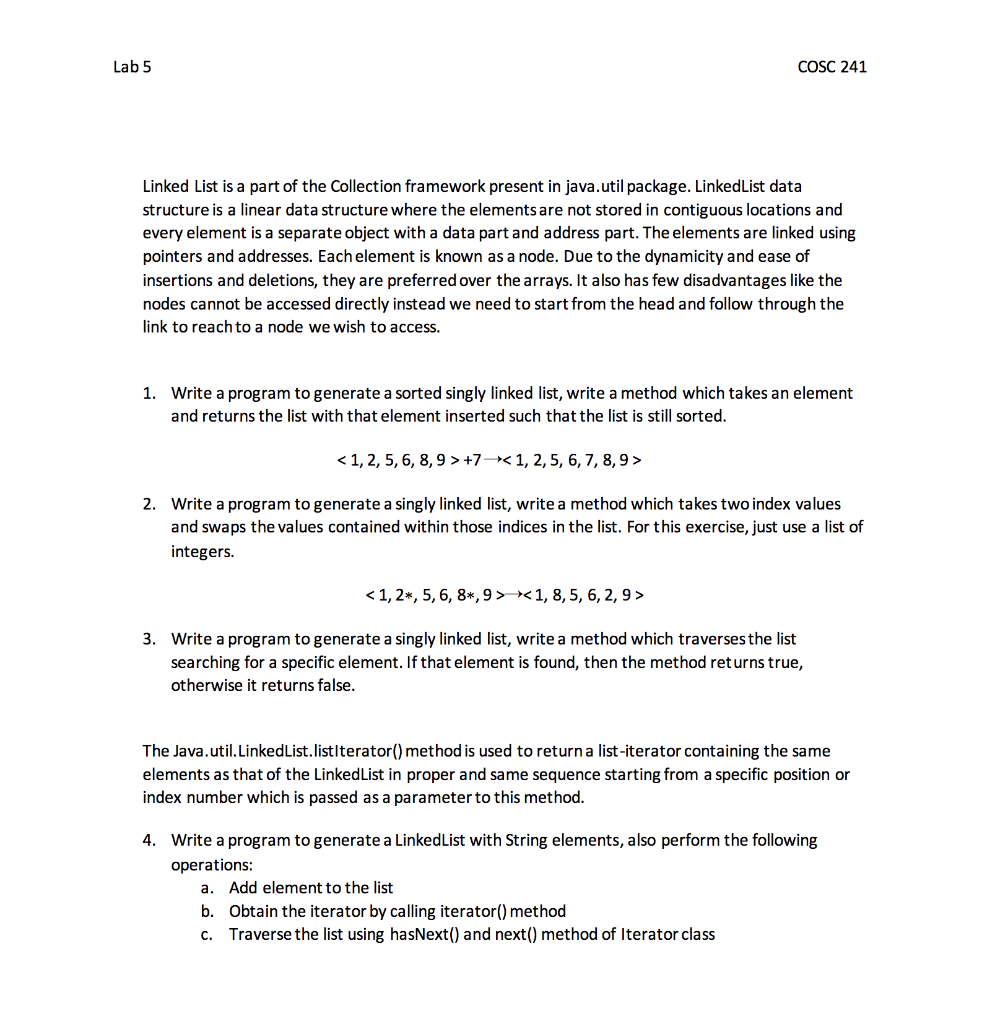 Lab 5

COSC 241

Linked List is a part of the Collection framework present in java.util package. LinkedList data structure is a linear data structure where the elements are not stored in contiguous locations and every element is a separate object with a data part and address part. The elements are linked using pointers and addresses. Each element is known as a node. Due to the dynamicity and ease of insertions and deletions, they are preferred over the arrays. It also has few disadvantages like the nodes cannot be accessed directly instead we need to start from the head and follow through the link to reach to a node we wish to access.

1. Write a program to generate a sorted singly linked list, write a method which takes an element and returns the list with that element inserted such that the list is still sorted.

$< 1, 2, 5, 6, 8, 9 > +7 \rightarrow < 1, 2, 5, 6, 7, 8, 9 >$

2. Write a program to generate a singly linked list, write a method which takes two index values and swaps the values contained within those indices in the list. For this exercise, just use a list of integers.

$< 1, 2*, 5, 6, 8*, 9 > \rightarrow < 1, 8, 5, 6, 2, 9 >$

3. Write a program to generate a singly linked list, write a method which traverses the list searching for a specific element. If that element is found, then the method returns true, otherwise it returns false.

The Java.util.LinkedList.listIterator() method is used to return a list-iterator containing the same elements as that of the LinkedList in proper and same sequence starting from a specific position or index number which is passed as a parameter to this method.

4. Write a program to generate a LinkedList with String elements, also perform the following operations:
a. Add element to the list
b. Obtain the iterator by calling iterator() method
c. Traverse the list using hasNext() and next() method of Iterator class